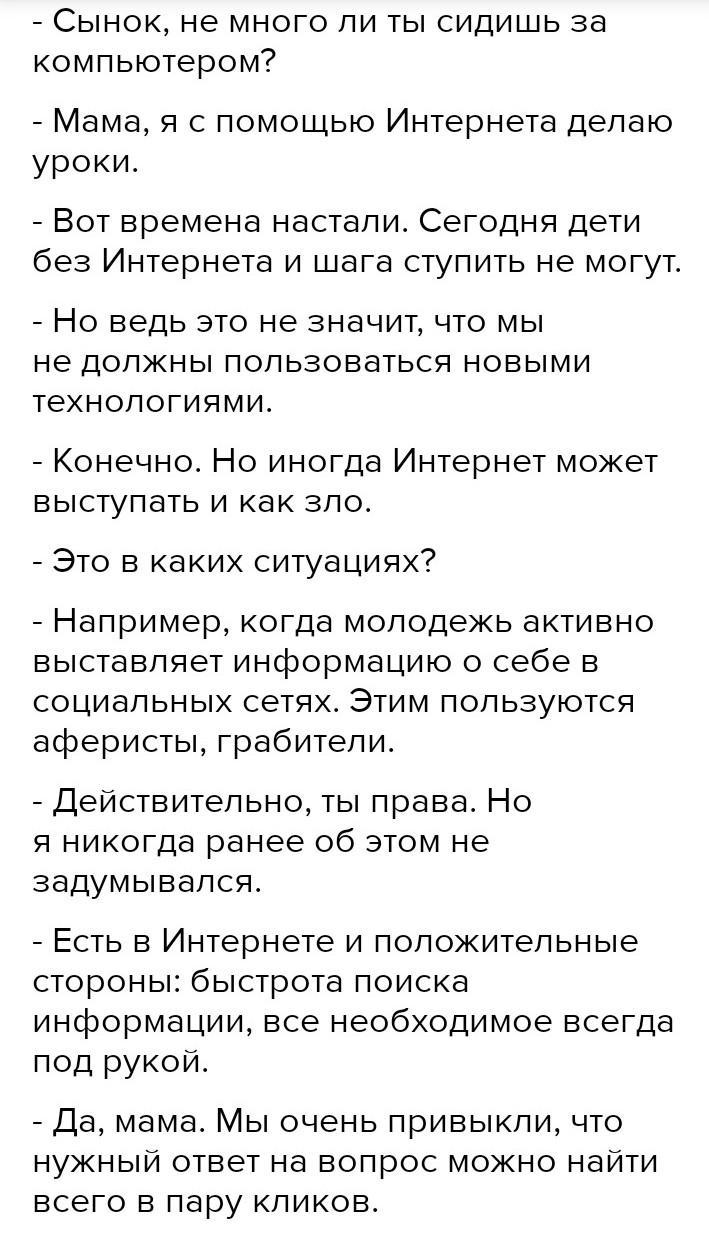 - Сынок, не много ли ты сидишь за компьютером?

- Мама, я с помощью Интернета делаю уроки.

- Вот времена настали. Сегодня дети без Интернета и шага ступить не могут.

- Но ведь это не значит, что мы не должны пользоваться новыми технологиями.

- Конечно. Но иногда Интернет может выступать и как зло.

- Это в каких ситуациях?

- Например, когда молодежь активно выставляет информацию о себе в социальных сетях. Этим пользуются аферисты, грабители.

- Действительно, ты права. Но я никогда ранее об этом не задумывался.

- Есть в Интернете и положительные стороны: быстрота поиска информации, все необходимое всегда под рукой.

- Да, мама. Мы очень привыкли, что нужный ответ на вопрос можно найти всего в пару кликов.